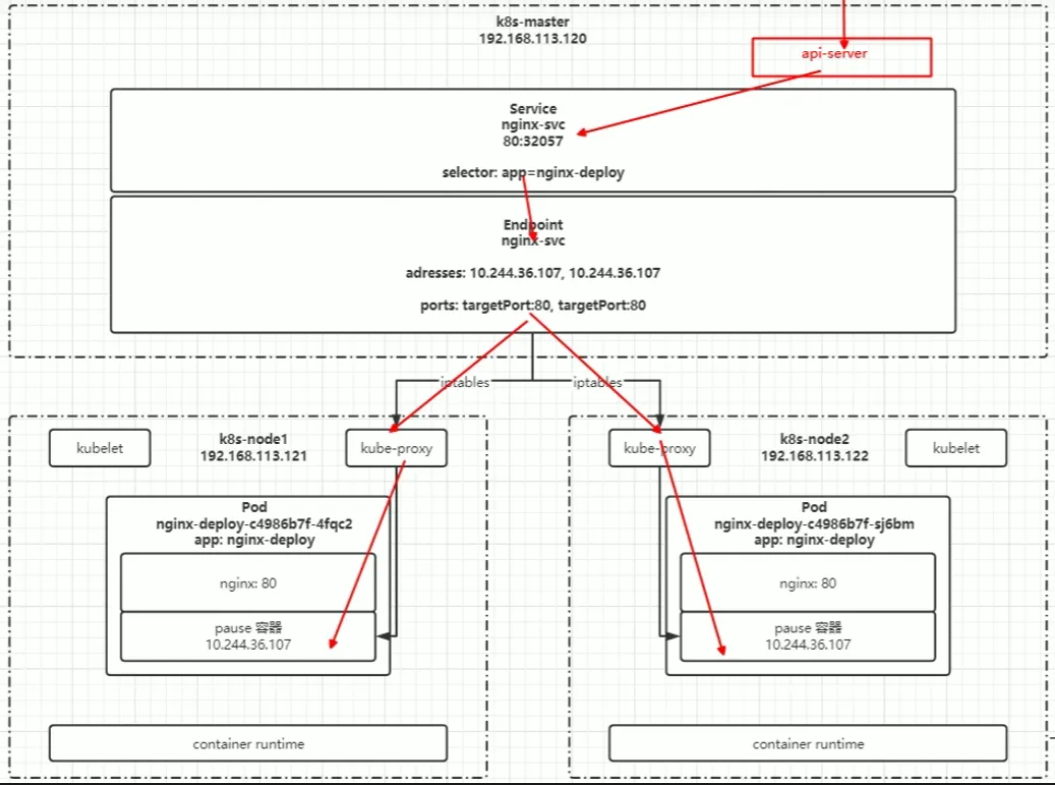 k8s-master
192.168.113.120

api-server

Service
nginx-svc
80:32057

selector: app=nginx-deploy

Endpoint
nginx-svc

adresses: 10.244.36.107, 10.244.36.107

ports: targetPort:80, targetPort:80

iptables

iptables

kubelet

k8s-node1
192.168.113.121

kube-proxy

Pod
nginx-deploy-c4986b7f-4fqc2
app: nginx-deploy

nginx: 80

pause 容器
10.244.36.107

container runtime

kube-proxy

k8s-node2
192.168.113.122

kubelet

Pod
nginx-deploy-c4986b7f-sj6bm
app: nginx-deploy

nginx: 80

pause 容器
10.244.36.107

container runtime